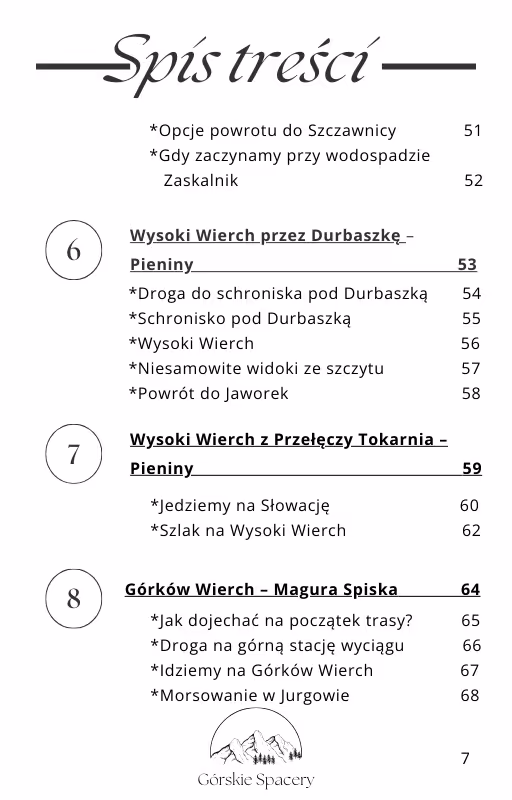 Spis treści

*Opcje powrotu do Szczawnicy 51
*Gdy zaczynamy przy wodospadzie Zaskalnik 52

6

Wysoki Wierch przez Durbaszkę – Pieniny 53
*Droga do schroniska pod Durbaszką 54
*Schronisko pod Durbaszką 55
*Wysoki Wierch 56
*Niesamowite widoki ze szczytu 57
*Powrót do Jaworek 58

7

Wysoki Wierch z Przełęczy Tokarnia – Pieniny 59
*Jedziemy na Słowację 60
*Szlak na Wysoki Wierch 62

8

Górków Wierch – Magura Spiska 64
*Jak dojechać na początek trasy? 65
*Droga na górną stację wyciągu 66
*Idziemy na Górków Wierch 67
*Morsowanie w Jurgowie 68

Górskie Spacery

7